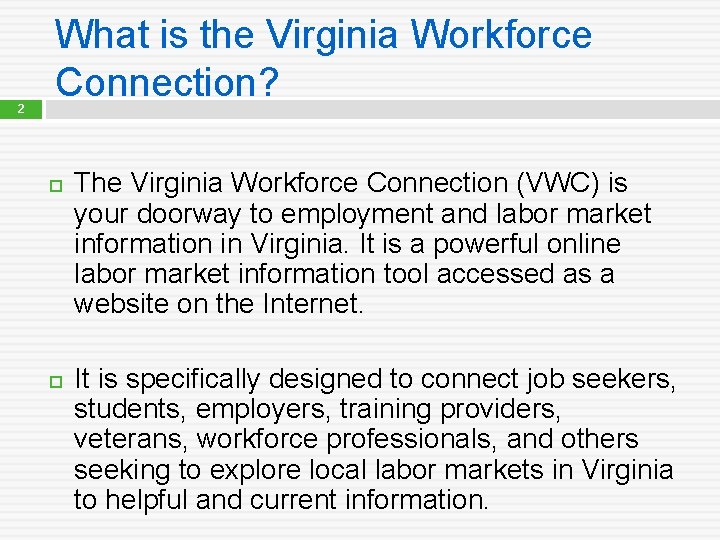 What is the Virginia Workforce Connection?

2

The Virginia Workforce Connection (VWC) is your doorway to employment and labor market information in Virginia. It is a powerful online labor market information tool accessed as a website on the Internet.

It is specifically designed to connect job seekers, students, employers, training providers, veterans, workforce professionals, and others seeking to explore local labor markets in Virginia to helpful and current information.